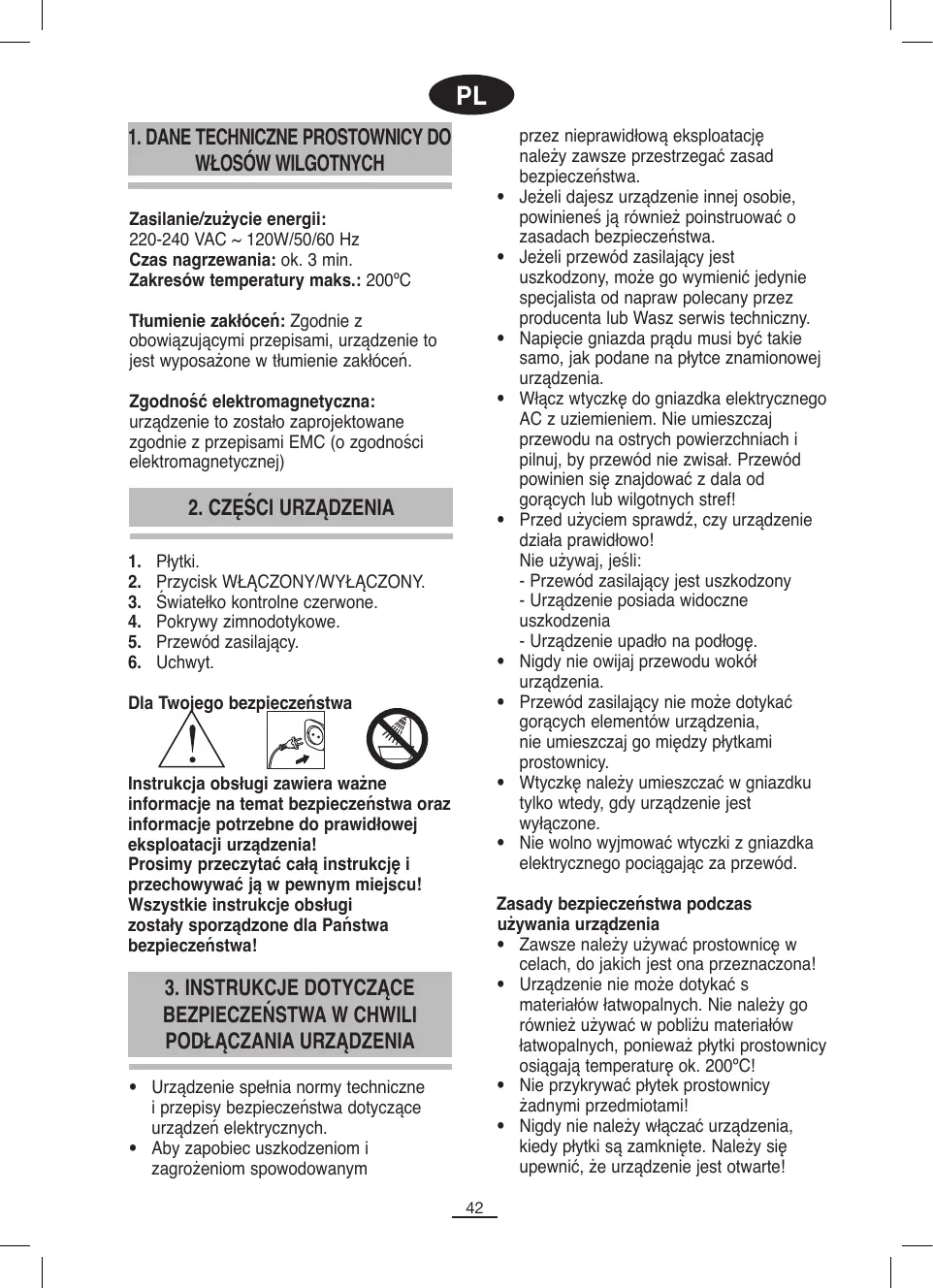 PL

1. DANE TECHNICZNE PROSTOWNICY DO WŁOSÓW WILGOTNYCH

Zasilanie/zużycie energii:
220-240 VAC ~ 120W/50/60 Hz
Czas nagrzewania: ok. 3 min.
Zakresów temperatury maks.: 200ºC

Tłumienie zakłóceń: Zgodnie z obowiązującymi przepisami, urządzenie to jest wyposażone w tłumienie zakłóceń.

Zgodność elektromagnetyczna: urządzenie to zostało zaprojektowane zgodnie z przepisami EMC (o zgodności elektromagnetycznej)

2. CZĘŚCI URZĄDZENIA

1. Płytki.
2. Przycisk WŁĄCZONY/WYŁĄCZONY.
3. Światełko kontrolne czerwone.
4. Pokrywy zimnodotykowe.
5. Przewód zasilający.
6. Uchwyt.

Dla Twojego bezpieczeństwa

Instrukcja obsługi zawiera ważne informacje na temat bezpieczeństwa oraz informacje potrzebne do prawidłowej eksploatacji urządzenia!
Prosimy przeczytać całą instrukcję i przechowywać ją w pewnym miejscu!
Wszystkie instrukcje obsługi zostały sporządzone dla Państwa bezpieczeństwa!

3. INSTRUKCJE DOTYCZĄCE BEZPIECZEŃSTWA W CHWILI PODŁĄCZANIA URZĄDZENIA

• Urządzenie spełnia normy techniczne i przepisy bezpieczeństwa dotyczące urządzeń elektrycznych.
• Aby zapobiec uszkodzeniom i zagrożeniom spowodowanym przez nieprawidłową eksploatację należy zawsze przestrzegać zasad bezpieczeństwa.
• Jeżeli dajesz urządzenie innej osobie, powinieneś ją również poinstruować o zasadach bezpieczeństwa.
• Jeżeli przewód zasilający jest uszkodzony, może go wymienić jedynie specjalista od napraw polecany przez producenta lub Wasz serwis techniczny.
• Napięcie gniazda prądu musi być takie samo, jak podane na płytce znamionowej urządzenia.
• Włącz wtyczkę do gniazdka elektrycznego AC z uziemieniem. Nie umieszczaj przewodu na ostrych powierzchniach i pilnuj, by przewód nie zwisał. Przewód powinien się znajdować z dala od gorących lub wilgotnych stref!
• Przed użyciem sprawdź, czy urządzenie działa prawidłowo!
Nie używaj, jeśli:
- Przewód zasilający jest uszkodzony
- Urządzenie posiada widoczne uszkodzenia
- Urządzenie upadło na podłogę.
• Nigdy nie owijaj przewodu wokół urządzenia.
• Przewód zasilający nie może dotykać gorących elementów urządzenia, nie umieszczaj go między płytkami prostownicy.
• Wtyczkę należy umieszczać w gniazdku tylko wtedy, gdy urządzenie jest wyłączone.
• Nie wolno wyjmować wtyczki z gniazdka elektrycznego pociągając za przewód.

Zasady bezpieczeństwa podczas używania urządzenia
• Zawsze należy używać prostownicę w celach, do jakich jest ona przeznaczona!
• Urządzenie nie może dotykać s materiałów łatwopalnych. Nie należy go również używać w pobliżu materiałów łatwopalnych, ponieważ płytki prostownicy osiągają temperaturę ok. 200ºC!
• Nie przykrywać płytek prostownicy żadnymi przedmiotami!
• Nigdy nie należy włączać urządzenia, kiedy płytki są zamknięte. Należy się upewnić, że urządzenie jest otwarte!

42